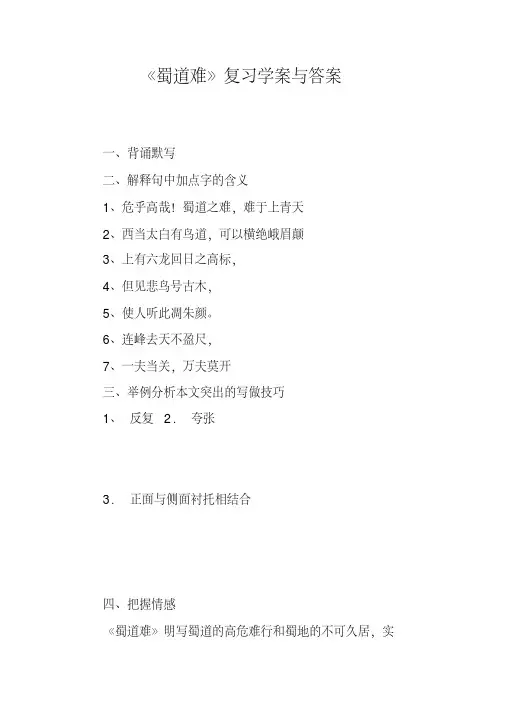 《蜀道难》复习学案与答案

一、背诵默写

二、解释句中加点字的含义

1、危乎高哉！蜀道之难，难于上青天

2、西当太白有鸟道，可以横绝峨眉巅

3、上有六龙回日之高标，

4、但见悲鸟号古木，

5、使人听此凋朱颜。

6、连峰去天不盈尺，

7、一夫当关，万夫莫开

三、举例分析本文突出的写做技巧

1、 反复 2． 夸张

3． 正面与侧面衬托相结合

四、把握情感

《蜀道难》明写蜀道的高危难行和蜀地的不可久居，实